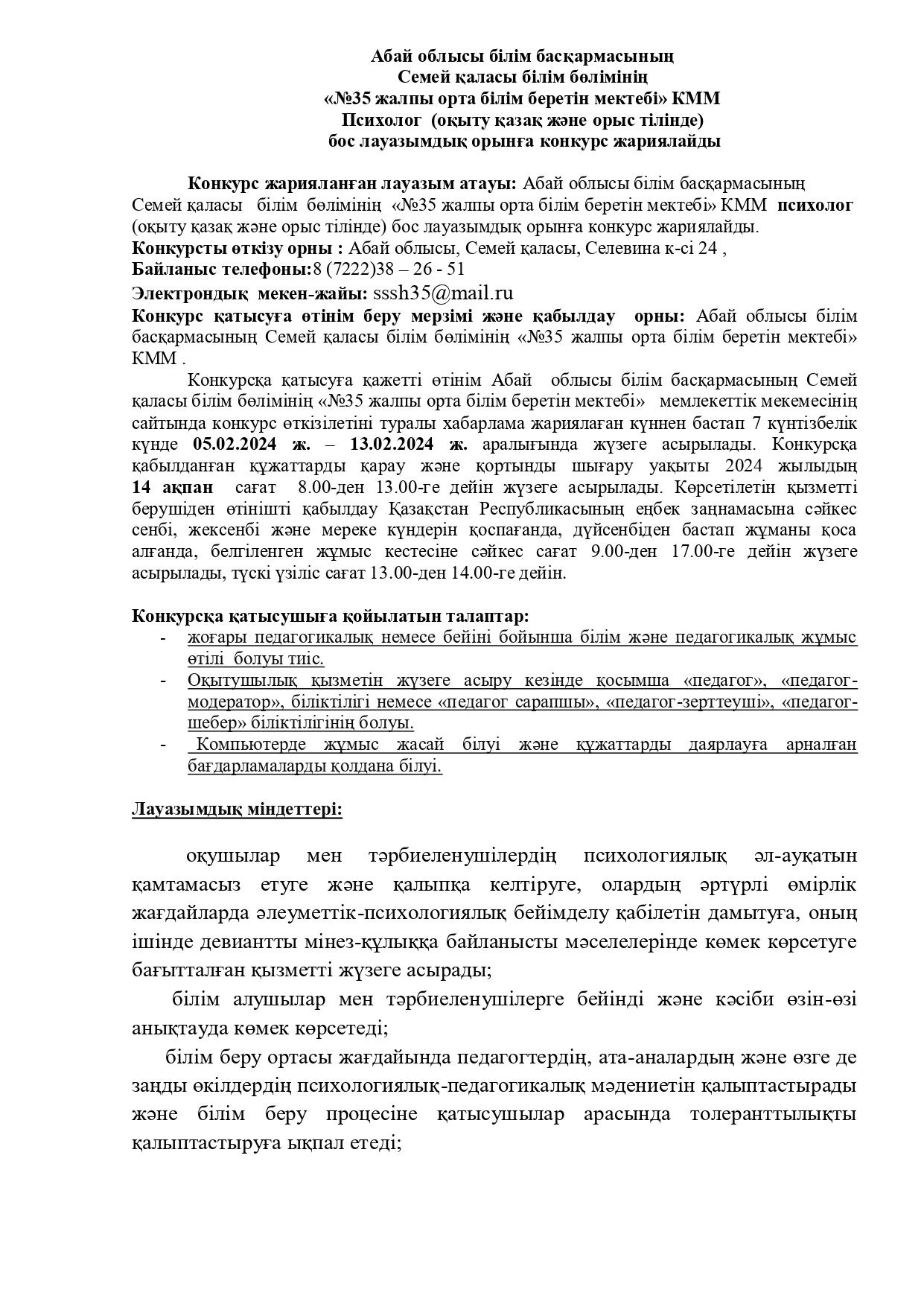 Абай облысы білім басқармасының
Семей қаласы білім бөлімінің
«№35 жалпы орта білім беретін мектебі» КММ
Психолог (оқыту қазақ және орыс тілінде)
бос лауазымдық орынға конкурс жариялайды

Конкурс жарияланған лауазым атауы: Абай облысы білім басқармасының Семей қаласы білім бөлімінің «№35 жалпы орта білім беретін мектебі» КММ психолог (оқыту қазақ және орыс тілінде) бос лауазымдық орынға конкурс жариялайды.
Конкурсты өткізу орны : Абай облысы, Семей қаласы, Селевина к-сі 24 ,
Байланыс телефоны:8 (7222)38 – 26 - 51
Электрондық мекен-жайы: sssh35@mail.ru
Конкурс қатысуға өтінім беру мерзімі және қабылдау орны: Абай облысы білім басқармасының Семей қаласы білім бөлімінің «№35 жалпы орта білім беретін мектебі» КММ .

Конкурсқа қатысуға қажетті өтінім Абай облысы білім басқармасының Семей қаласы білім бөлімінің «№35 жалпы орта білім беретін мектебі» мемлекеттік мекемесінің сайтында конкурс өткізілетіні туралы хабарлама жариялаған күннен бастап 7 күнтізбелік күнде 05.02.2024 ж. – 13.02.2024 ж. аралығында жүзеге асырылады. Конкурсқа қабылданған құжаттарды қарау және қортынды шығару уақыты 2024 жылыдың 14 ақпан сағат 8.00-ден 13.00-ге дейін жүзеге асырылады. Көрсетілетін қызметті берушіден өтінішті қабылдау Қазақстан Республикасының еңбек заңнамасына сәйкес сенбі, жексенбі және мереке күндерін қоспағанда, дүйсенбіден бастап жұманы қоса алғанда, белгіленген жұмыс кестесіне сәйкес сағат 9.00-ден 17.00-ге дейін жүзеге асырылады, түскі үзіліс сағат 13.00-ден 14.00-ге дейін.

Конкурсқа қатысушыға қойылатын талаптар:
- жоғары педагогикалық немесе бейіні бойынша білім және педагогикалық жұмыс өтілі болуы тиіс.
- Оқытушылық қызметін жүзеге асыру кезінде қосымша «педагог», «педагог-модератор», біліктілігі немесе «педагог сарапшы», «педагог-зерттеуші», «педагог-шебер» біліктілігінің болуы.
- Компьютерде жұмыс жасай білуі және құжаттарды даярлауға арналған бағдарламаларды қолдана білуі.

Лауазымдық міндеттері:

оқушылар мен тәрбиеленушілердің психологиялық әл-ауқатын қамтамасыз етуге және қалыпқа келтіруге, олардың әртүрлі өмірлік жағдайларда әлеуметтік-психологиялық бейімделу қабілетін дамытуға, оның ішінде девиантты мінез-құлыққа байланысты мәселелерінде көмек көрсетуге бағытталған қызметті жүзеге асырады;

білім алушылар мен тәрбиеленушілерге бейінді және кәсіби өзін-өзі анықтауда көмек көрсетеді;

білім беру ортасы жағдайында педагогтердің, ата-аналардың және өзге де заңды өкілдердің психологиялық-педагогикалық мәдениетін қалыптастырады және білім беру процесіне қатысушылар арасында толеранттылықты қалыптастыруға ықпал етеді;